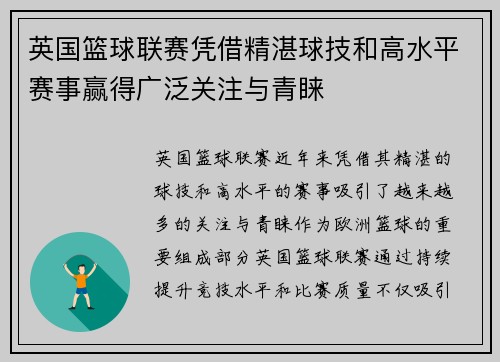 英国篮球联赛凭借精湛球技和高水平赛事赢得广泛关注与青睐

英国篮球联赛近年来凭借其精湛的球技和高水平的赛事吸引了越来越多的关注与青睐作为欧洲篮球的重要组成部分英国篮球联赛通过持续提升竞技水平和比赛质量不仅吸引